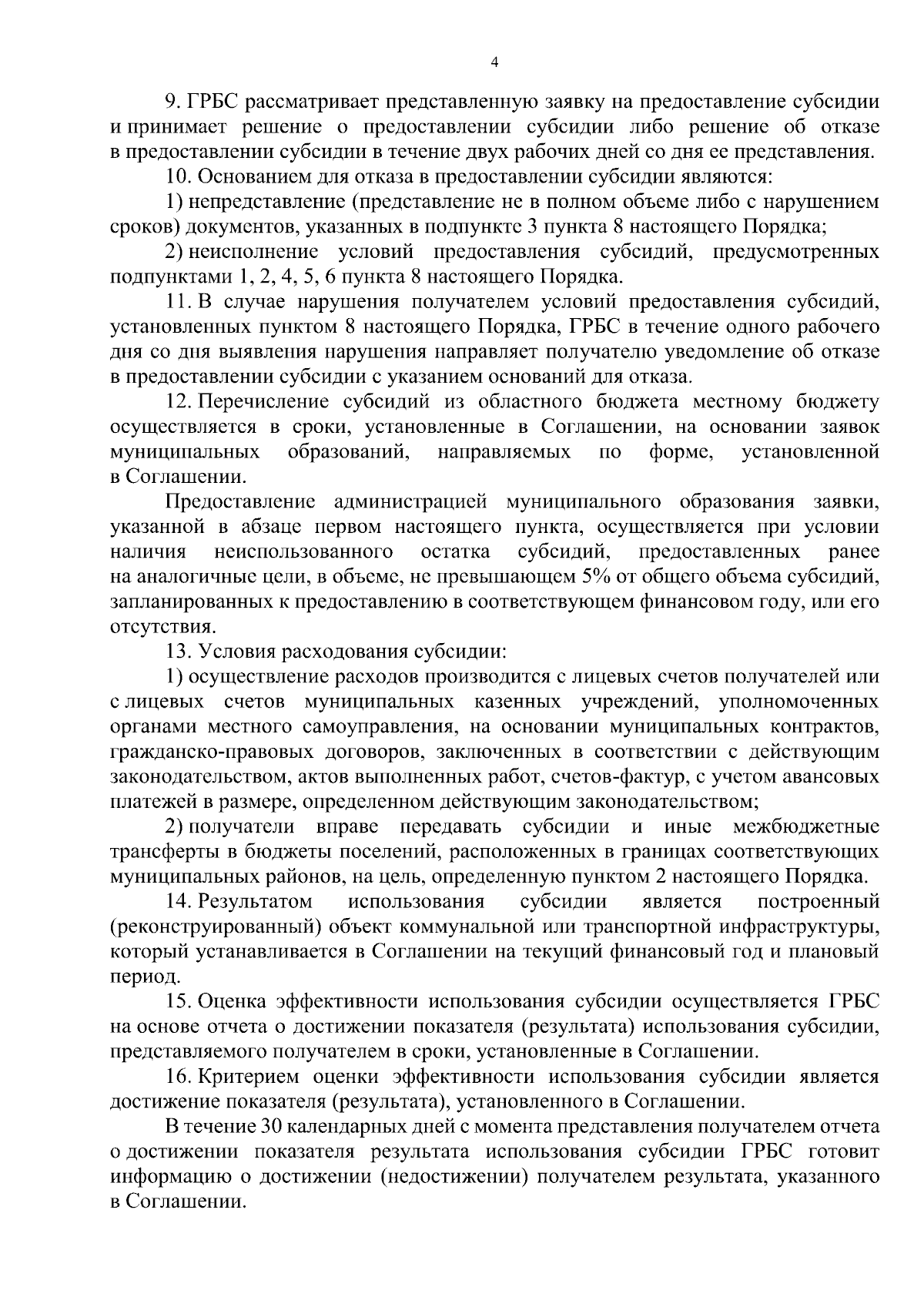 4

9. ГРБС рассматривает представленную заявку на предоставление субсидии и принимает решение о предоставлении субсидии либо решение об отказе в предоставлении субсидии в течение двух рабочих дней со дня ее представления.

10. Основанием для отказа в предоставлении субсидии являются:

1) непредставление (представление не в полном объеме либо с нарушением сроков) документов, указанных в подпункте 3 пункта 8 настоящего Порядка;

2) неисполнение условий предоставления субсидий, предусмотренных подпунктами 1, 2, 4, 5, 6 пункта 8 настоящего Порядка.

11. В случае нарушения получателем условий предоставления субсидий, установленных пунктом 8 настоящего Порядка, ГРБС в течение одного рабочего дня со дня выявления нарушения направляет получателю уведомление об отказе в предоставлении субсидии с указанием оснований для отказа.

12. Перечисление субсидий из областного бюджета местному бюджету осуществляется в сроки, установленные в Соглашении, на основании заявок муниципальных образований, направляемых по форме, установленной в Соглашении.

Предоставление администрацией муниципального образования заявки, указанной в абзаце первом настоящего пункта, осуществляется при условии наличия неиспользованного остатка субсидий, предоставленных ранее на аналогичные цели, в объеме, не превышающем 5% от общего объема субсидий, запланированных к предоставлению в соответствующем финансовом году, или его отсутствия.

13. Условия расходования субсидии:

1) осуществление расходов производится с лицевых счетов получателей или с лицевых счетов муниципальных казенных учреждений, уполномоченных органами местного самоуправления, на основании муниципальных контрактов, гражданско-правовых договоров, заключенных в соответствии с действующим законодательством, актов выполненных работ, счетов-фактур, с учетом авансовых платежей в размере, определенном действующим законодательством;

2) получатели вправе передавать субсидии и иные межбюджетные трансферты в бюджеты поселений, расположенных в границах соответствующих муниципальных районов, на цель, определенную пунктом 2 настоящего Порядка.

14. Результатом использования субсидии является построенный (реконструированный) объект коммунальной или транспортной инфраструктуры, который устанавливается в Соглашении на текущий финансовый год и плановый период.

15. Оценка эффективности использования субсидии осуществляется ГРБС на основе отчета о достижении показателя (результата) использования субсидии, представляемого получателем в сроки, установленные в Соглашении.

16. Критерием оценки эффективности использования субсидии является достижение показателя (результата), установленного в Соглашении.

В течение 30 календарных дней с момента представления получателем отчета о достижении показателя результата использования субсидии ГРБС готовит информацию о достижении (недостижении) получателем результата, указанного в Соглашении.